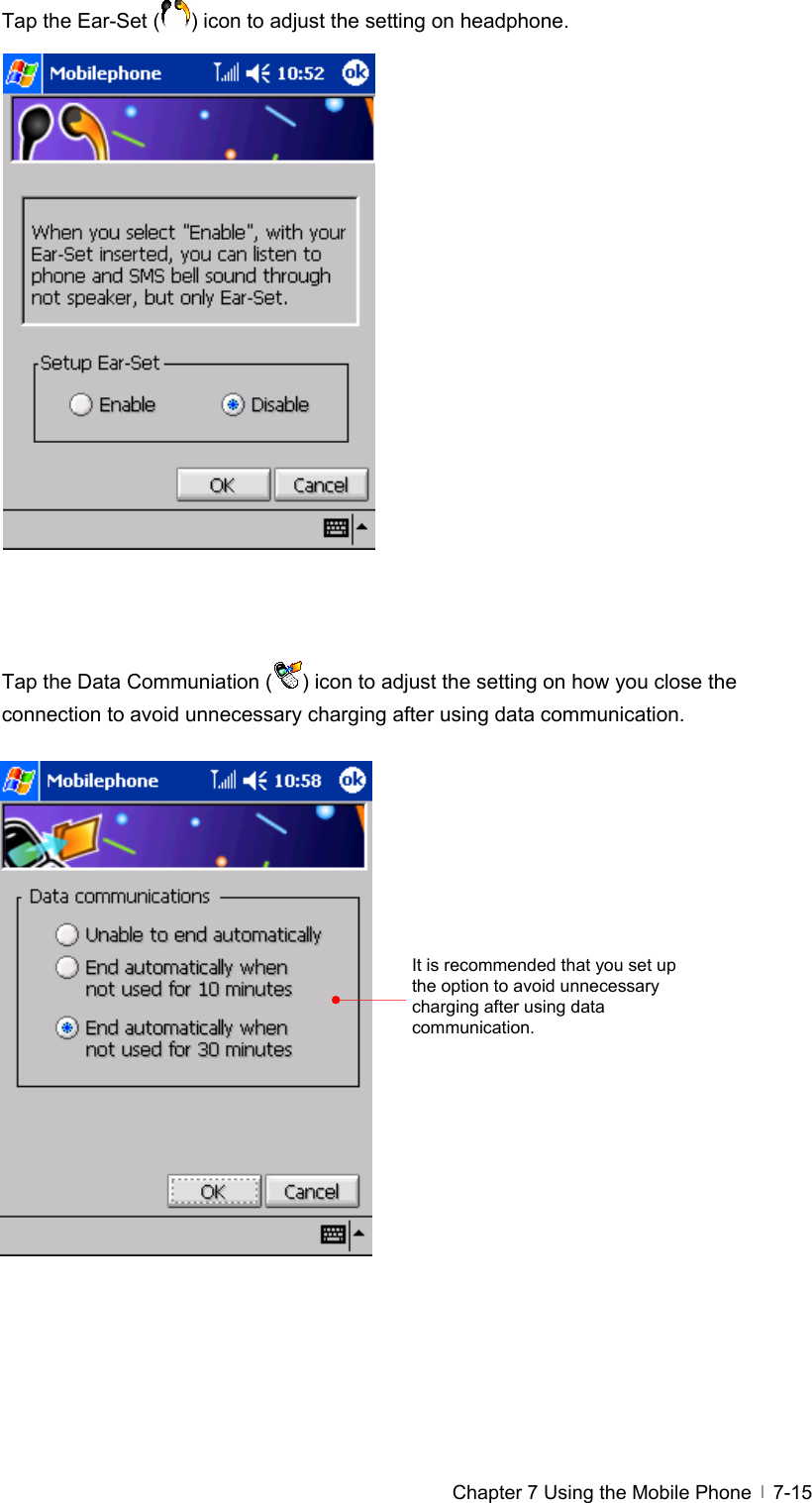 Tap the Ear-Set ( ) icon to adjust the setting on headphone.

Mobilephone 10:52 ok

When you select "Enable", with your Ear-Set inserted, you can listen to phone and SMS bell sound through not speaker, but only Ear-Set.

Setup Ear-Set

Enable

Disable

OK

Cancel

Tap the Data Communiation ( ) icon to adjust the setting on how you close the connection to avoid unnecessary charging after using data communication.

Mobilephone 10:58 ok

Data communications

Unable to end automatically

End automatically when not used for 10 minutes

End automatically when not used for 30 minutes

OK

Cancel

It is recommended that you set up the option to avoid unnecessary charging after using data communication.

Chapter 7 Using the Mobile Phone | 7-15